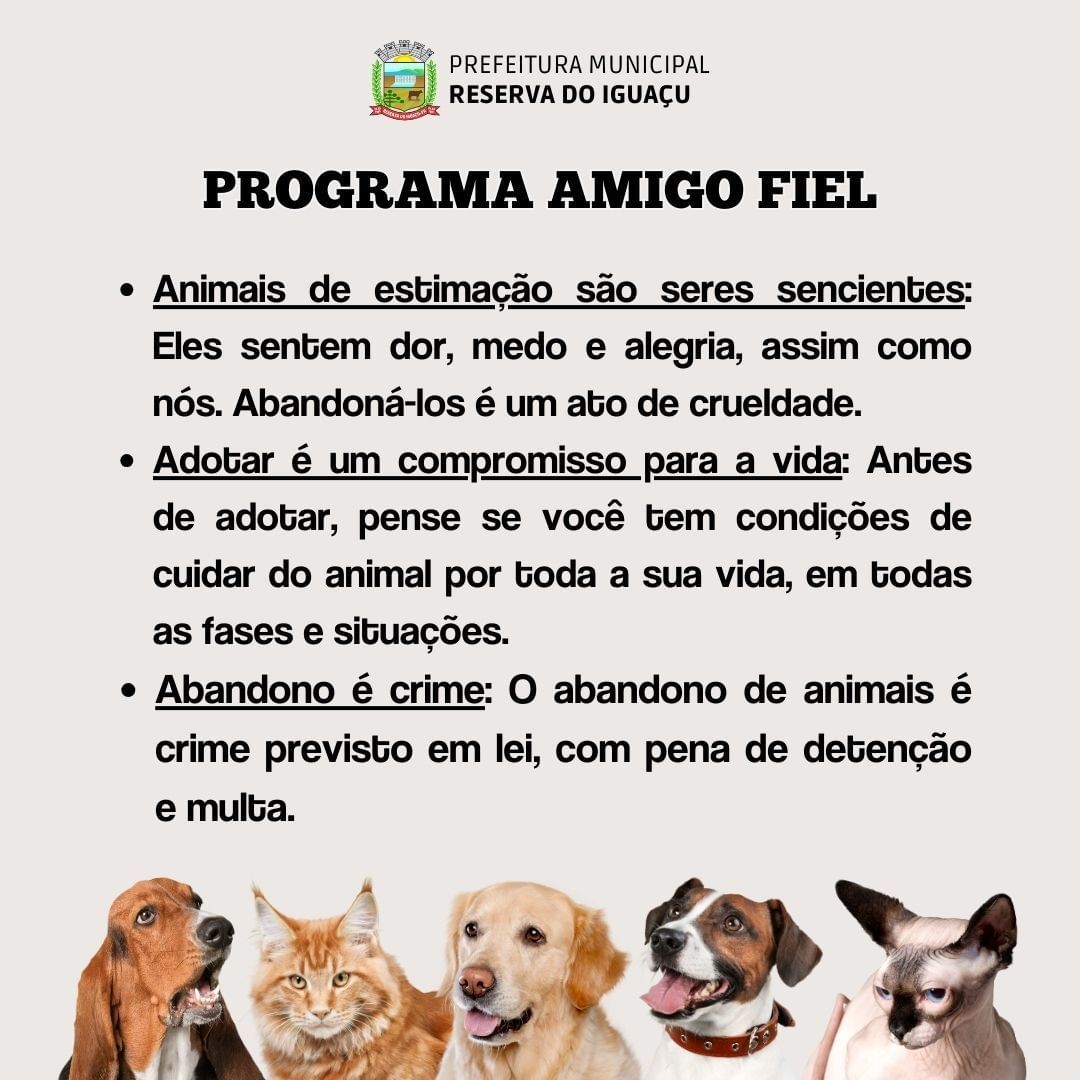 PREFEITURA MUNICIPAL
RESERVA DO IGUAÇU

PROGRAMA AMIGO FIEL

• Animais de estimação são seres sencientes: Eles sentem dor, medo e alegria, assim como nós. Abandoná-los é um ato de crueldade.
• Adotar é um compromisso para a vida: Antes de adotar, pense se você tem condições de cuidar do animal por toda a sua vida, em todas as fases e situações.
• Abandono é crime: O abandono de animais é crime previsto em lei, com pena de detenção e multa.